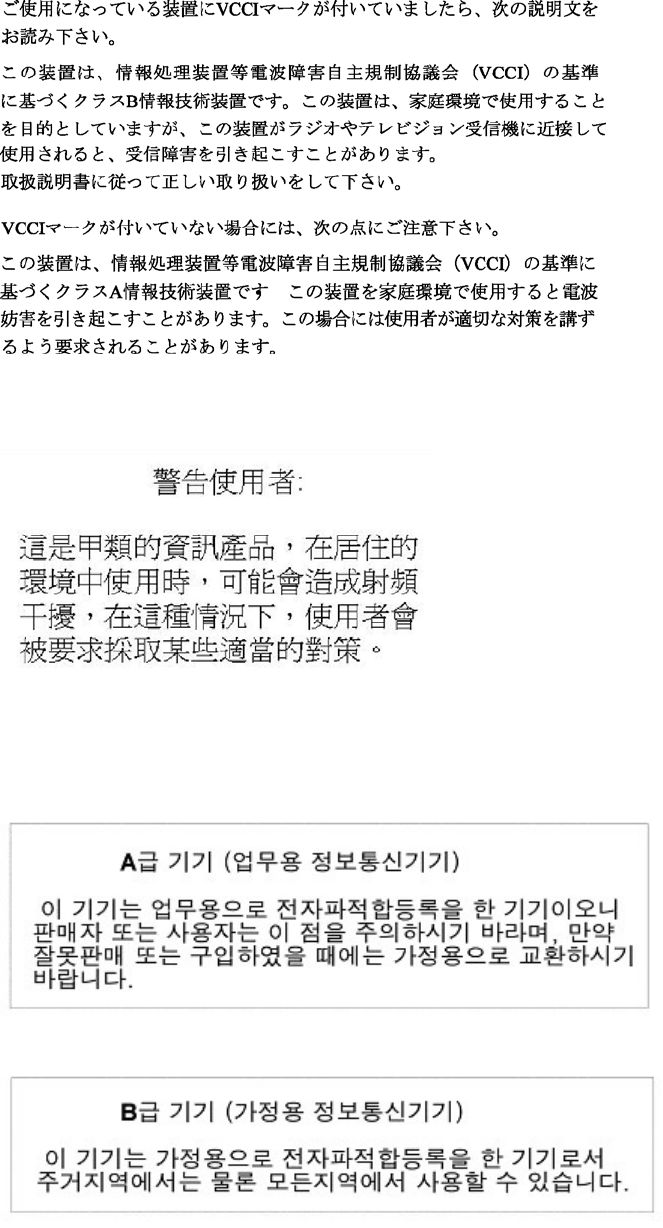 ご使用になっている装置にVCCIマークが付いていましたら、次の説明文をお読み下さい。

この装置は、情報処理装置等電波障害自主規制協議会（VCCI）の基準に基づくクラスB情報技術装置です。この装置は、家庭環境で使用することを目的としていますが、この装置がラジオやテレビジョン受信機に近接して使用されると、受信障害を引き起こすことがあります。
取扱説明書に従って正しい取り扱いをして下さい。

VCCIマークが付いていない場合には、次の点にご注意下さい。

この装置は、情報処理装置等電波障害自主規制協議会（VCCI）の基準に基づくクラスA情報技術装置です この装置を家庭環境で使用すると電波妨害を引き起こすことがあります。この場合には使用者が適切な対策を講ずるよう要求されることがあります。

警告使用者:

這是甲類的資訊產品，在居住的環境中使用時，可能會造成射頻干擾，在這種情況下，使用者會被要求採取某些適當的對策。

A급 기기 (업무용 정보통신기기)

이 기기는 업무용으로 전자파적합등록을 한 기기이오니 판매자 또는 사용자는 이 점을 주의하시기 바라며, 만약 잘못판매 또는 구입하였을 때에는 가정용으로 교환하시기 바랍니다.

B급 기기 (가정용 정보통신기기)

이 기기는 가정용으로 전자파적합등록을 한 기기로서 주거지역에서는 물론 모든지역에서 사용할 수 있습니다.